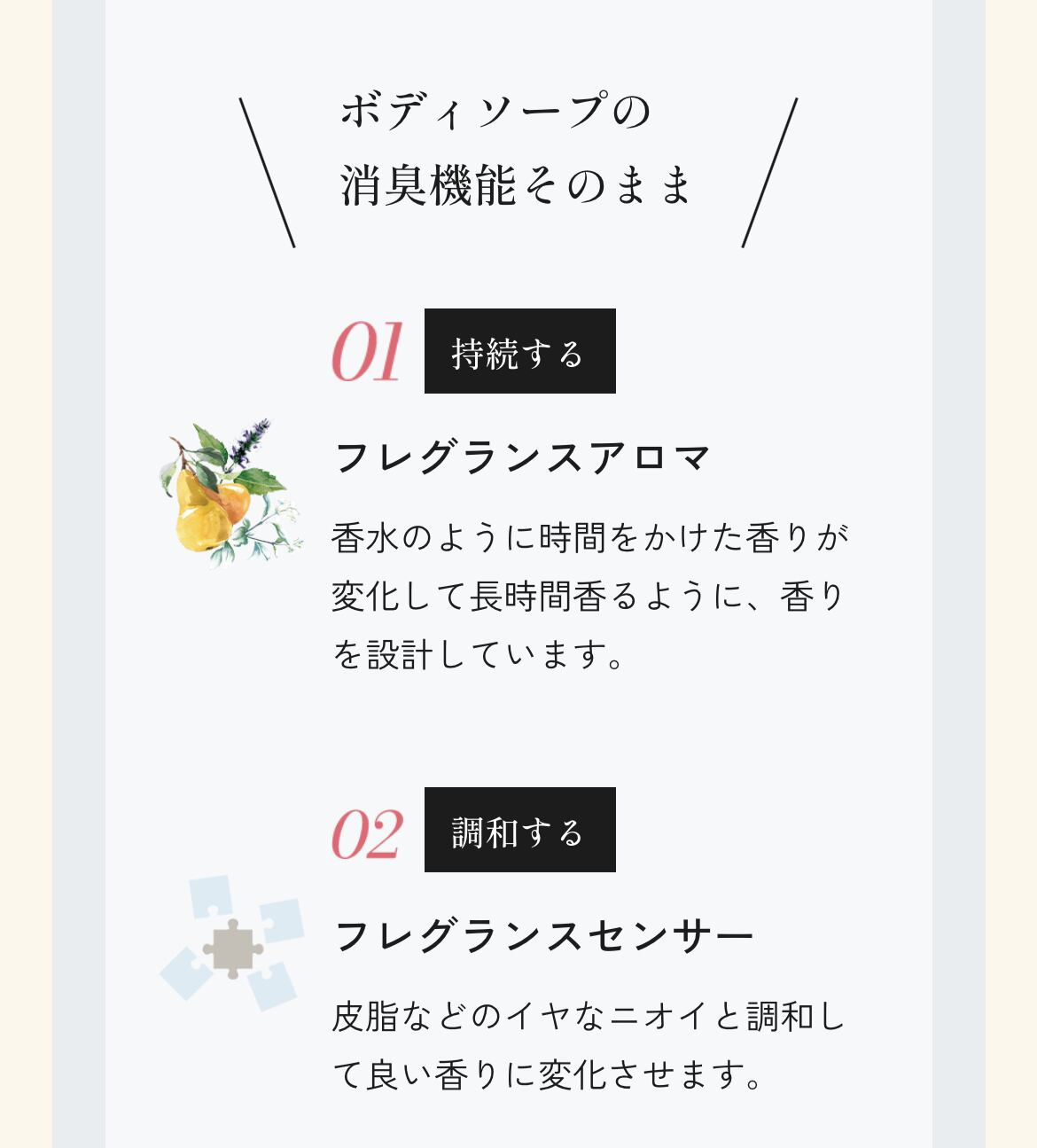 ボディソープの
消臭機能そのまま

01 持続する

フレグランスアロマ

香水のように時間をかけた香りが変化して長時間香るように、香りを設計しています。

02 調和する

フレグランスセンサー

皮脂などのイヤなニオイと調和して良い香りに変化させます。